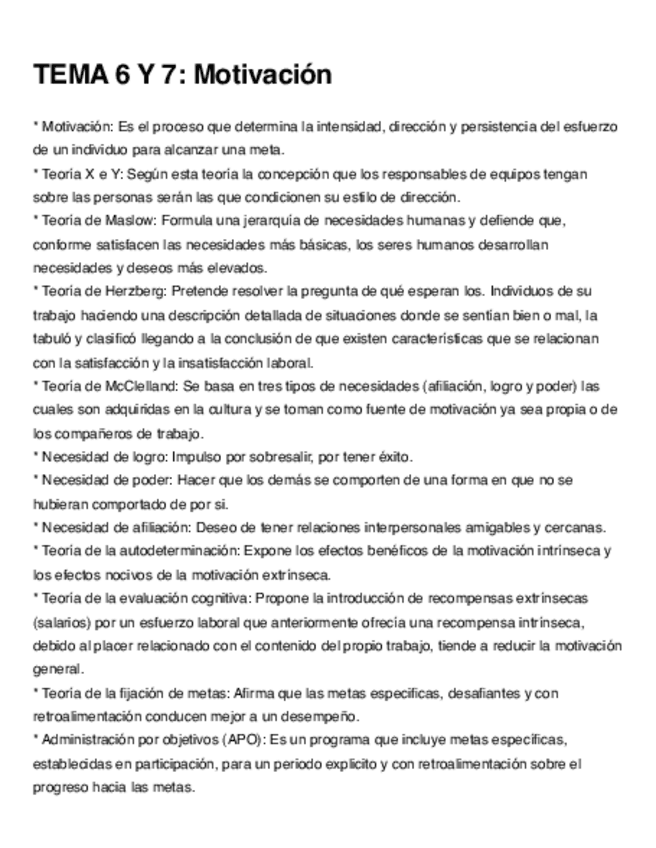 TEMA 6 Y 7: Motivación

* Motivación: Es el proceso que determina la intensidad, dirección y persistencia del esfuerzo de un individuo para alcanzar una meta.
* Teoría X e Y: Según esta teoría la concepción que los responsables de equipos tengan sobre las personas serán las que condicionen su estilo de dirección.
* Teoría de Maslow: Formula una jerarquía de necesidades humanas y defiende que, conforme satisfacen las necesidades más básicas, los seres humanos desarrollan necesidades y deseos más elevados.
* Teoría de Herzberg: Pretende resolver la pregunta de qué esperan los. Individuos de su trabajo haciendo una descripción detallada de situaciones donde se sentían bien o mal, la tabuló y clasificó llegando a la conclusión de que existen características que se relacionan con la satisfacción y la insatisfacción laboral.
* Teoría de McClelland: Se basa en tres tipos de necesidades (afiliación, logro y poder) las cuales son adquiridas en la cultura y se toman como fuente de motivación ya sea propia o de los compañeros de trabajo.
* Necesidad de logro: Impulso por sobresalir, por tener éxito.
* Necesidad de poder: Hacer que los demás se comporten de una forma en que no se hubieran comportado de por si.
* Necesidad de afiliación: Deseo de tener relaciones interpersonales amigables y cercanas.
* Teoría de la autodeterminación: Expone los efectos benéficos de la motivación intrínseca y los efectos nocivos de la motivación extrínseca.
* Teoría de la evaluación cognitiva: Propone la introducción de recompensas extrínsecas (salarios) por un esfuerzo laboral que anteriormente ofrecía una recompensa intrínseca, debido al placer relacionado con el contenido del propio trabajo, tiende a reducir la motivación general.
* Teoría de la fijación de metas: Afirma que las metas especificas, desafiantes y con retroalimentación conducen mejor a un desempeño.
* Administración por objetivos (APO): Es un programa que incluye metas específicas, establecidas en participación, para un periodo explicito y con retroalimentación sobre el progreso hacia las metas.